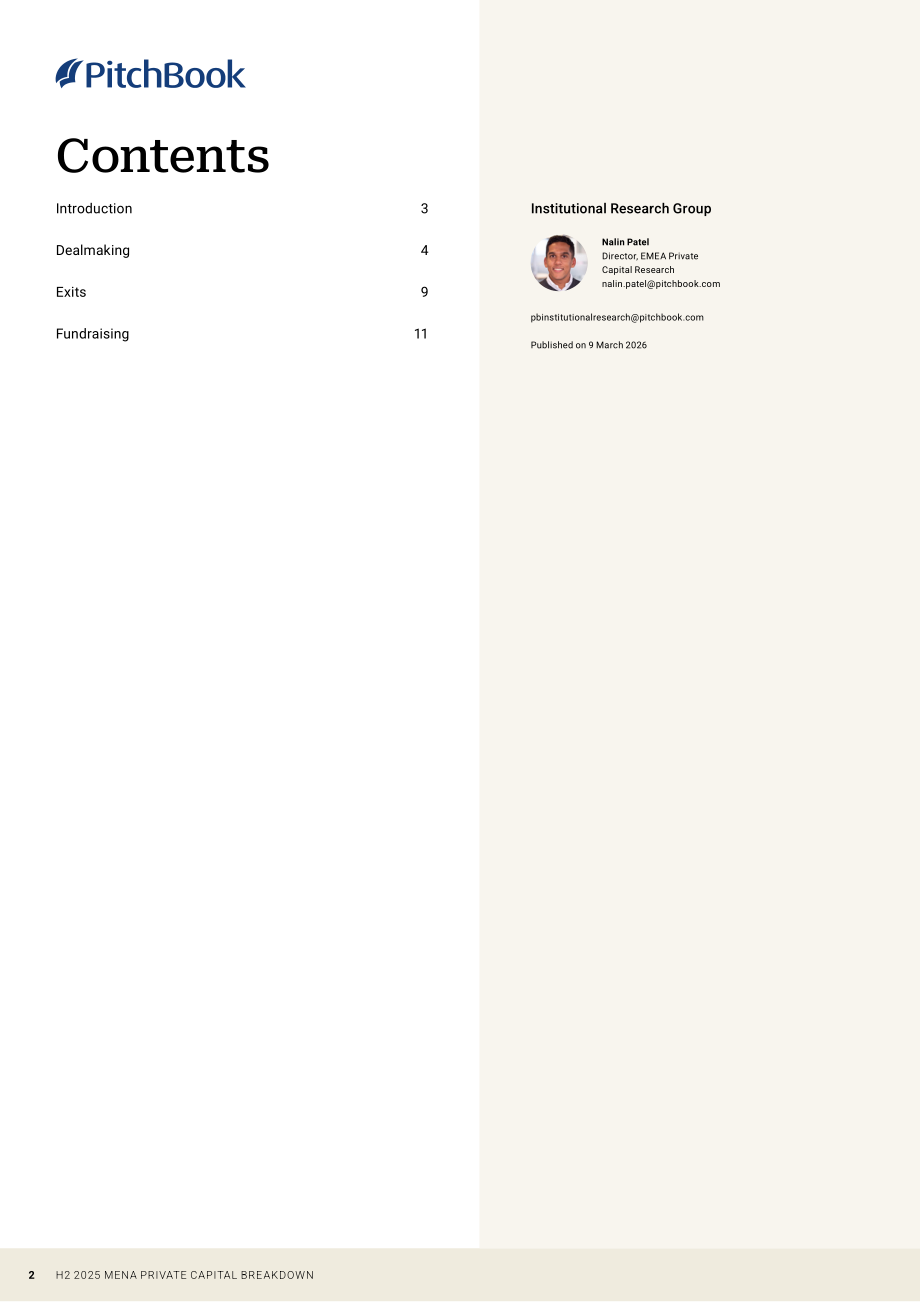 PitchBook

Contents

Introduction 3

Dealmaking 4

Exits 9

Fundraising 11

Institutional Research Group

Nalin Patel
Director, EMEA Private Capital Research
nalin.patel@pitchbook.com

pbinstitutionalresearch@pitchbook.com

Published on 9 March 2026

2 H2 2025 MENA PRIVATE CAPITAL BREAKDOWN